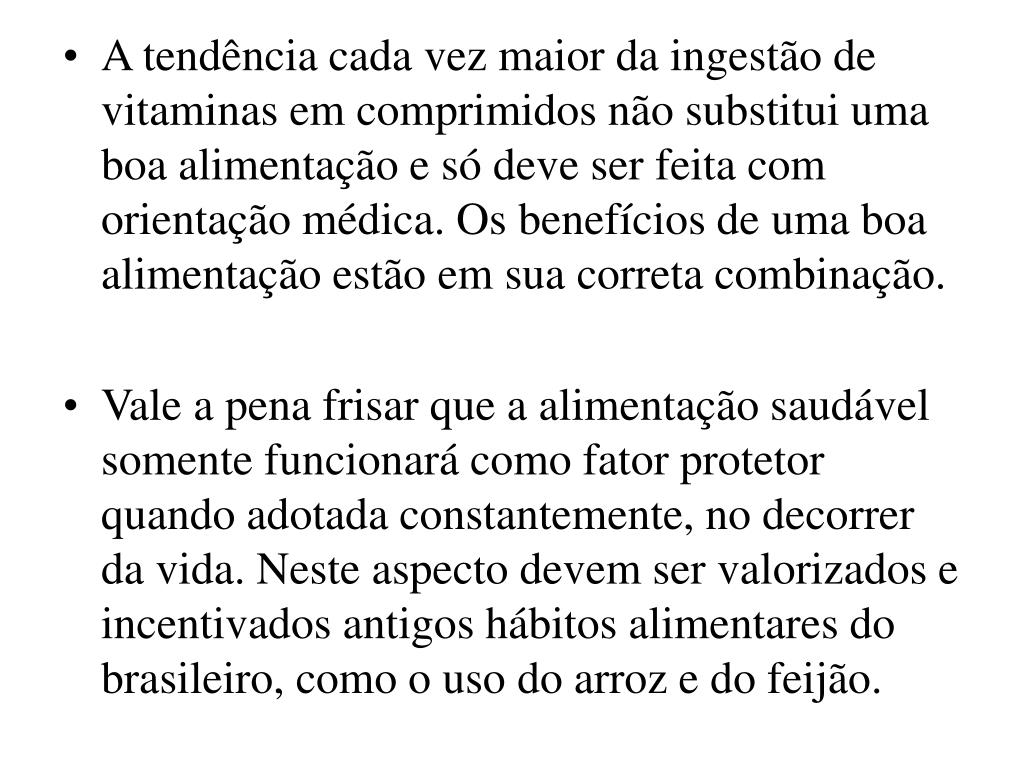 • A tendência cada vez maior da ingestão de vitaminas em comprimidos não substitui uma boa alimentação e só deve ser feita com orientação médica. Os benefícios de uma boa alimentação estão em sua correta combinação.

• Vale a pena frisar que a alimentação saudável somente funcionará como fator protetor quando adotada constantemente, no decorrer da vida. Neste aspecto devem ser valorizados e incentivados antigos hábitos alimentares do brasileiro, como o uso do arroz e do feijão.